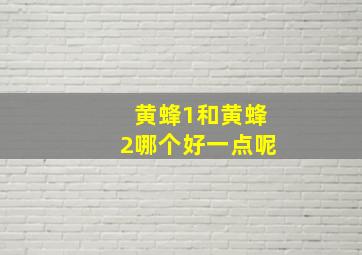 黄蜂1和黄蜂2哪个好一点呢